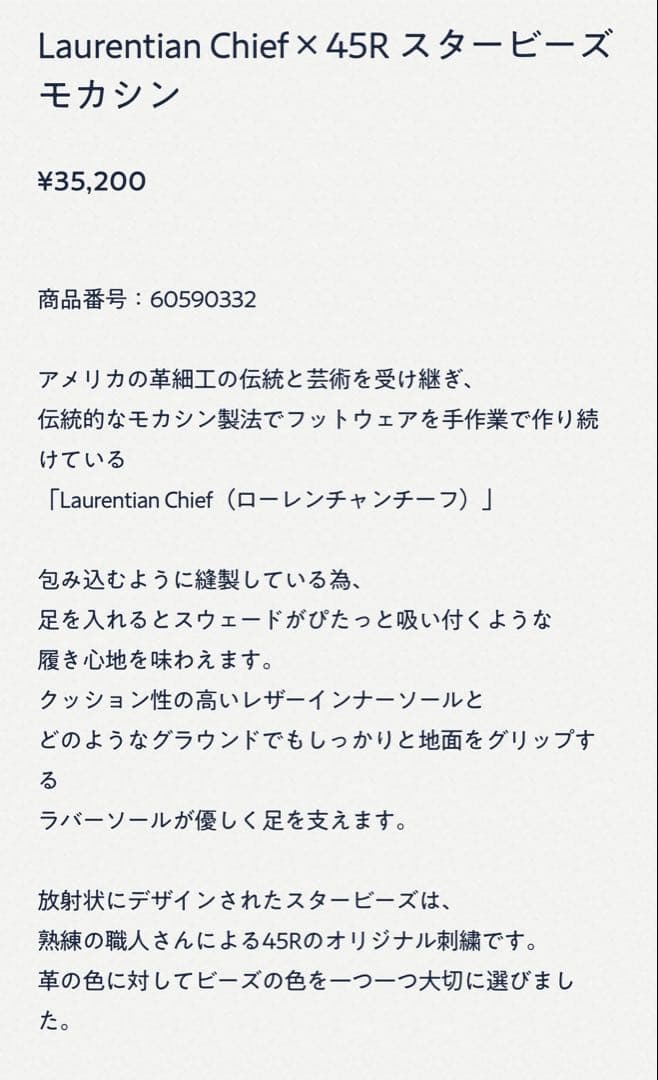 Laurentian Chief × 45R スタービーズモカシン

¥35,200

商品番号：60590332

アメリカの革細工の伝統と芸術を受け継ぎ、
伝統的なモカシン製法でフットウェアを手作業で作り続けている
「Laurentian Chief（ローレンチャンチーフ）」

包み込むように縫製している為、
足を入れるとスウェードがぴたっと吸い付くような
履き心地を味わえます。
クッション性の高いレザーインナーソールと
どのようなグラウンドでもしっかりと地面をグリップする
ラバーソールが優しく足を支えます。

放射状にデザインされたスタービーズは、
熟練の職人さんによる45Rのオリジナル刺繍です。
革の色に対してビーズの色を一つ一つ大切に選びました。